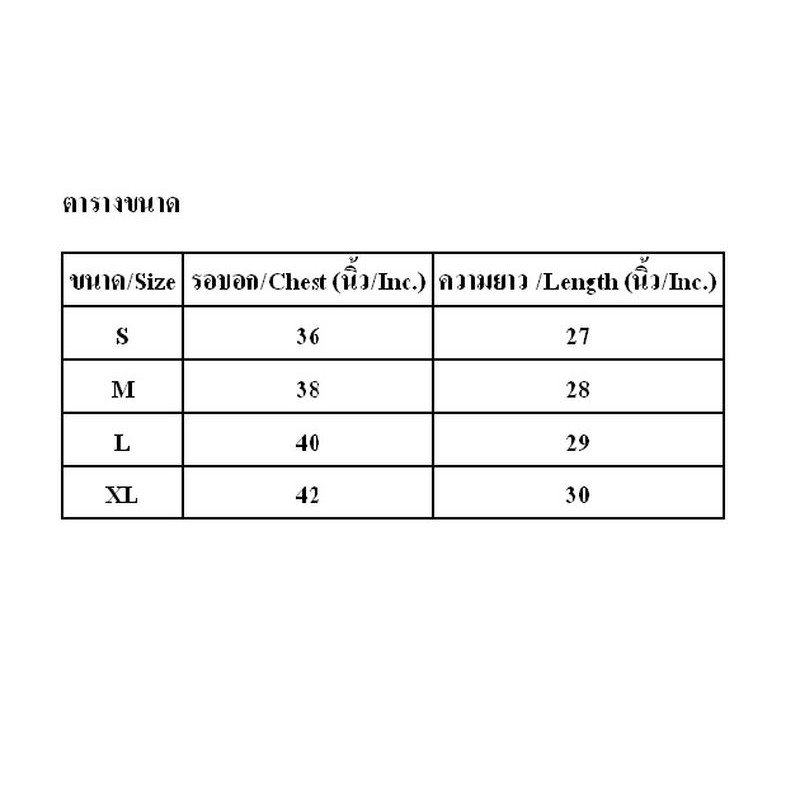 ตารางขนาด

| ขนาด/Size | รอบอก/Chest (นิ้ว/Inc.) | ความยาว /Length (นิ้ว/Inc.) |
|---|---|---|
| S | 36 | 27 |
| M | 38 | 28 |
| L | 40 | 29 |
| XL | 42 | 30 |